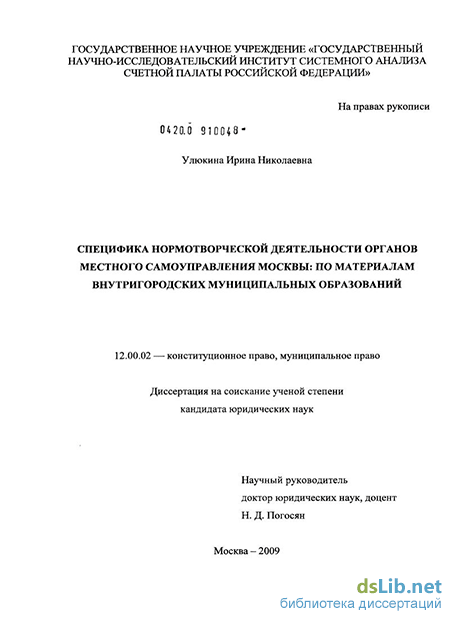 ГОСУДАРСТВЕННОЕ НАУЧНОЕ УЧРЕЖДЕНИЕ «ГОСУДАРСТВЕННЫЙ НАУЧНО-ИССЛЕДОВАТЕЛЬСКИЙ ИНСТИТУТ СИСТЕМНОГО АНАЛИЗА СЧЕТНОЙ ПАЛАТЫ РОССИЙСКОЙ ФЕДЕРАЦИИ»

На правах рукописи

0420.0 910048-

Улюкина Ирина Николаевна

СПЕЦИФИКА НОРМОТВОРЧЕСКОЙ ДЕЯТЕЛЬНОСТИ ОРГАНОВ МЕСТНОГО САМОУПРАВЛЕНИЯ МОСКВЫ: ПО МАТЕРИАЛАМ ВНУТРИГОРОДСКИХ МУНИЦИПАЛЬНЫХ ОБРАЗОВАНИЙ

12.00.02 — конституционное право, муниципальное право

Диссертация на соискание ученой степени кандидата юридических наук

Научный руководитель
доктор юридических наук, доцент
Н. Д. Погосян

Москва – 2009

dsLib.net
библиотека диссертаций